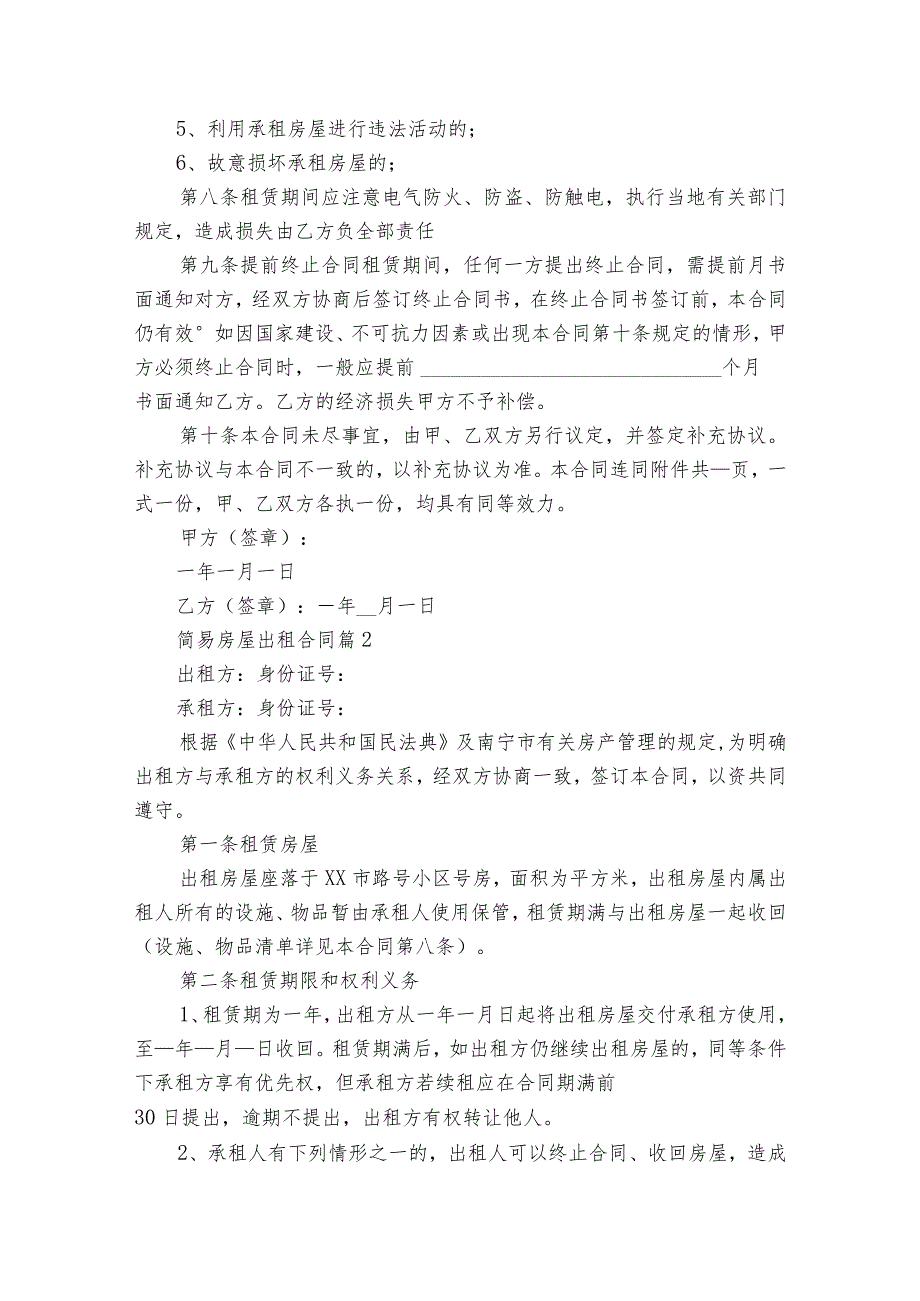 5、利用承租房屋进行违法活动的；

6、故意损坏承租房屋的；

第八条租赁期间应注意电气防火、防盗、防触电，执行当地有关部门规定，造成损失由乙方负全部责任

第九条提前终止合同租赁期间，任何一方提出终止合同，需提前月书面通知对方，经双方协商后签订终止合同书，在终止合同书签订前，本合同仍有效°如因国家建设、不可抗力因素或出现本合同第十条规定的情形，甲方必须终止合同时，一般应提前 ______________________________个月书面通知乙方。乙方的经济损失甲方不予补偿。

第十条本合同未尽事宜，由甲、乙双方另行议定，并签定补充协议。补充协议与本合同不一致的，以补充协议为准。本合同连同附件共—页，一式一份，甲、乙双方各执一份，均具有同等效力。

甲方（签章）：

一年一月一日

乙方（签章）：一年__月一日

简易房屋出租合同篇2

出租方：身份证号：

承租方：身份证号：

根据《中华人民共和国民法典》及南宁市有关房产管理的规定,为明确出租方与承租方的权利义务关系，经双方协商一致，签订本合同，以资共同遵守。

第一条租赁房屋

出租房屋座落于XX市路号小区号房，面积为平方米，出租房屋内属出租人所有的设施、物品暂由承租人使用保管，租赁期满与出租房屋一起收回（设施、物品清单详见本合同第八条）。

第二条租赁期限和权利义务

1、租赁期为一年,出租方从一年一月日起将出租房屋交付承租方使用,至—年—月—日收回。租赁期满后，如出租方仍继续出租房屋的，同等条件下承租方享有优先权，但承租方若续租应在合同期满前30日提出，逾期不提出，出租方有权转让他人。

2、承租人有下列情形之一的，出租人可以终止合同、收回房屋，造成